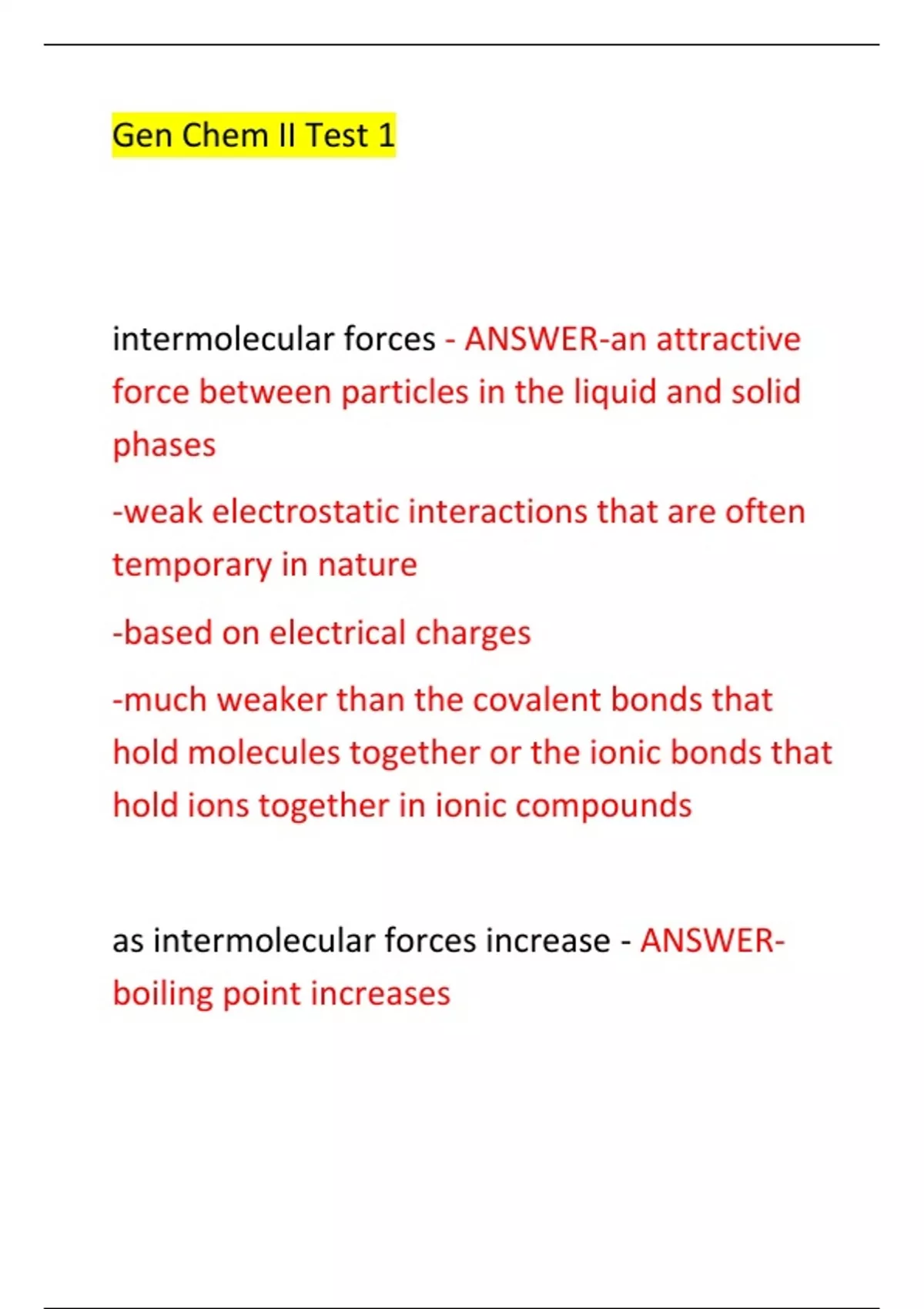 Gen Chem II Test 1

intermolecular forces - ANSWER-an attractive force between particles in the liquid and solid phases

-weak electrostatic interactions that are often temporary in nature

-based on electrical charges

-much weaker than the covalent bonds that hold molecules together or the ionic bonds that hold ions together in ionic compounds

as intermolecular forces increase - ANSWER-boiling point increases